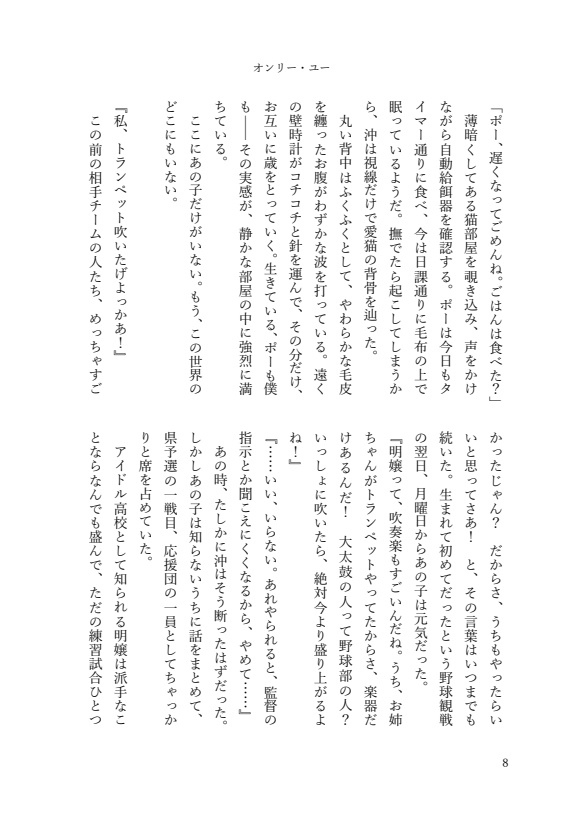 オンリー・ユー

「ポー、遅くなってごめんね。ごはんは食べた？」

薄暗くしてある猫部屋を覗き込み、声をかけながら自動給餌器を確認する。ポーは今日もタイマー通りに食べ、今は日課通りに毛布の上で眠っているようだ。撫でたら起こしてしまうから、沖は視線だけで愛猫の背骨を辿った。

丸い背中はふくふくとして、やわらかな毛皮を纏ったお腹がわずかな波を打っている。遠くの壁時計がコチコチと針を運んで、その分だけ、お互いに歳をとっていく。生きている、ポーも僕も――その実感が、静かな部屋の中に強烈に満ちている。

ここにあの子だけがいない。もう、この世界のどこにもいない。

『私、トランペット吹いたげよっかあ！』

この前の相手チームの人たち、めっちゃすごかったじゃん？　だからさ、うちもやったらいいと思ってさあ！　と、その言葉はいつまでも続いた。生まれて初めてだったという野球観戦の翌日、月曜日からあの子は元気だった。

『明嬢って、吹奏楽もすごいんだね。うち、お姉ちゃんがトランペットやってたからさ、楽器だけあるんだ！　大太鼓の人って野球部の人？　いっしょに吹いたら、絶対今より盛り上がるよね！』

『……いい、いらない。あれやられると、監督の指示とか聞こえにくくなるから、やめて……』

あの時、たしかに沖はそう断ったはずだった。しかしあの子は知らないうちに話をまとめて、県予選の一戦目、応援団の一員としてちゃっかりと席を占めていた。

アイドル高校として知られる明嬢は派手なことならなんでも盛んで、ただの練習試合ひとつ

8